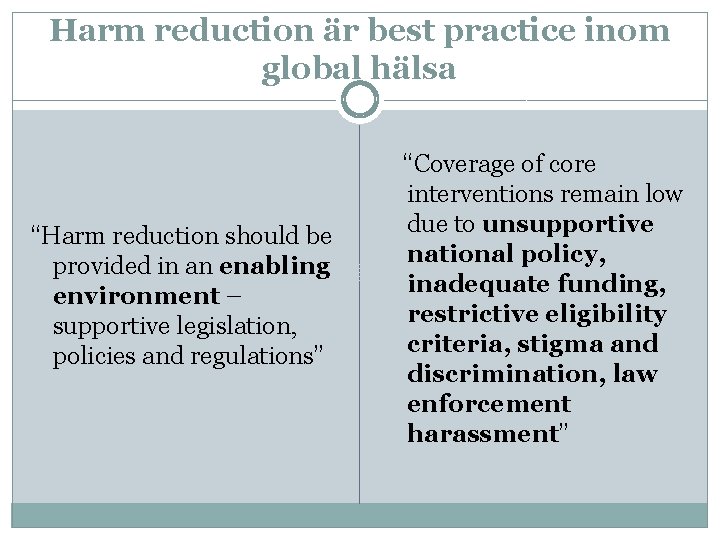 Harm reduction är best practice inom global hälsa

"Harm reduction should be provided in an enabling environment – supportive legislation, policies and regulations"

"Coverage of core interventions remain low due to unsupportive national policy, inadequate funding, restrictive eligibility criteria, stigma and discrimination, law enforcement harassment"